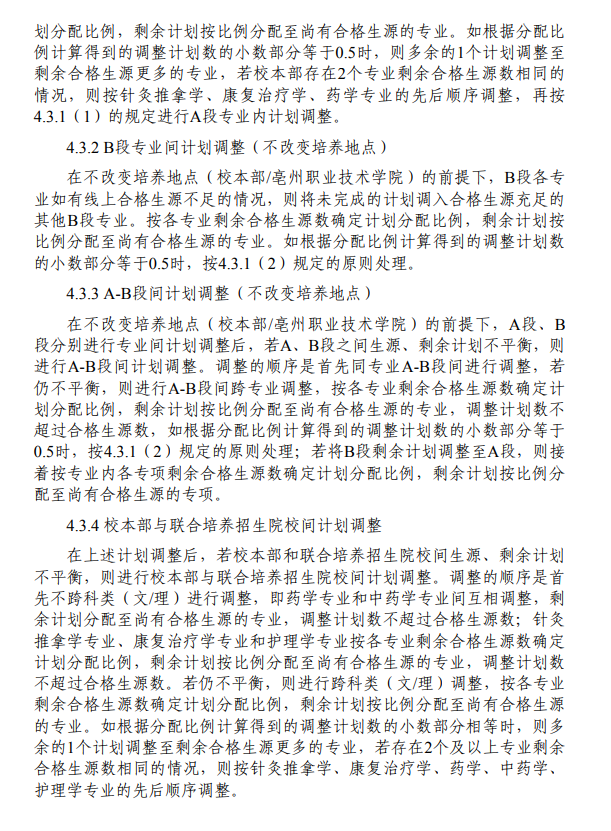 划分配比例，剩余计划按比例分配至尚有合格生源的专业。如根据分配比例计算得到的调整计划数的小数部分等于0.5时，则多余的1个计划调整至剩余合格生源更多的专业，若校本部存在2个专业剩余合格生源数相同的情况，则按针灸推拿学、康复治疗学、药学专业的先后顺序调整，再按4.3.1（1）的规定进行A段专业内计划调整。

4.3.2 B段专业间计划调整（不改变培养地点）

在不改变培养地点（校本部/亳州职业技术学院）的前提下，B段各专业如有线上合格生源不足的情况，则将未完成的计划调入合格生源充足的其他B段专业。按各专业剩余合格生源数确定计划分配比例，剩余计划按比例分配至尚有合格生源的专业。如根据分配比例计算得到的调整计划数的小数部分等于0.5时，按4.3.1（2）规定的原则处理。

4.3.3 A-B段间计划调整（不改变培养地点）

在不改变培养地点（校本部/亳州职业技术学院）的前提下，A段、B段分别进行专业间计划调整后，若A、B段之间生源、剩余计划不平衡，则进行A-B段间计划调整。调整的顺序是首先同专业A-B段间进行调整，若仍不平衡，则进行A-B段间跨专业调整，按各专业剩余合格生源数确定计划分配比例，剩余计划按比例分配至尚有合格生源的专业，调整计划数不超过合格生源数，如根据分配比例计算得到的调整计划数的小数部分等于0.5时，按4.3.1（2）规定的原则处理；若将B段剩余计划调整至A段，则接着按专业内各专项剩余合格生源数确定计划分配比例，剩余计划按比例分配至尚有合格生源的专项。

4.3.4 校本部与联合培养招生院校间计划调整

在上述计划调整后，若校本部和联合培养招生院校间生源、剩余计划不平衡，则进行校本部与联合培养招生院校间计划调整。调整的顺序是首先不跨科类（文/理）进行调整，即药学专业和中药学专业间互相调整，剩余计划分配至尚有合格生源的专业，调整计划数不超过合格生源数；针灸推拿学专业、康复治疗学专业和护理学专业按各专业剩余合格生源数确定计划分配比例，剩余计划按比例分配至尚有合格生源的专业，调整计划数不超过合格生源数。若仍不平衡，则进行跨科类（文/理）调整，按各专业剩余合格生源数确定计划分配比例，剩余计划按比例分配至尚有合格生源的专业。如根据分配比例计算得到的调整计划数的小数部分相等时，则多余的1个计划调整至剩余合格生源更多的专业，若存在2个及以上专业剩余合格生源数相同的情况，则按针灸推拿学、康复治疗学、药学、中药学、护理学专业的先后顺序调整。